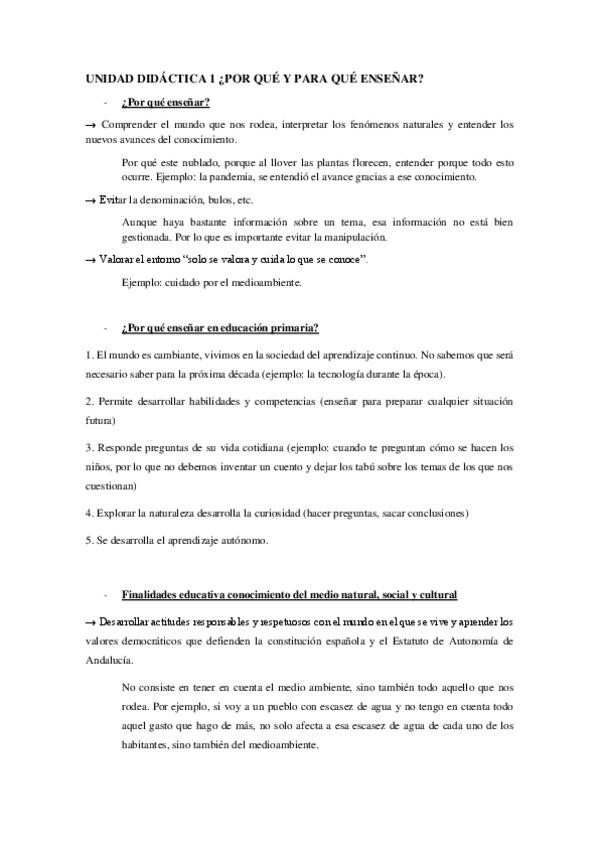 UNIDAD DIDÁCTICA 1 ¿POR QUÉ Y PARA QUÉ ENSEÑAR?

- ¿Por qué enseñar?

→ Comprender el mundo que nos rodea, interpretar los fenómenos naturales y entender los nuevos avances del conocimiento.

Por qué este nublado, porque al llover las plantas florecen, entender porque todo esto ocurre. Ejemplo: la pandemia, se entendió el avance gracias a ese conocimiento.

→ Evitar la denominación, bulos, etc.

Aunque haya bastante información sobre un tema, esa información no está bien gestionada. Por lo que es importante evitar la manipulación.

→ Valorar el entorno "solo se valora y cuida lo que se conoce".

Ejemplo: cuidado por el medioambiente.

- ¿Por qué enseñar en educación primaria?

1. El mundo es cambiante, vivimos en la sociedad del aprendizaje continuo. No sabemos que será necesario saber para la próxima década (ejemplo: la tecnología durante la época).

2. Permite desarrollar habilidades y competencias (enseñar para preparar cualquier situación futura)

3. Responde preguntas de su vida cotidiana (ejemplo: cuando te preguntan cómo se hacen los niños, por lo que no debemos inventar un cuento y dejar los tabú sobre los temas de los que nos cuestionan)

4. Explorar la naturaleza desarrolla la curiosidad (hacer preguntas, sacar conclusiones)

5. Se desarrolla el aprendizaje autónomo.

- Finalidades educativa conocimiento del medio natural, social y cultural

→ Desarrollar actitudes responsables y respetuosos con el mundo en el que se vive y aprender los valores democráticos que defienden la constitución española y el Estatuto de Autonomía de Andalucía.

No consiste en tener en cuenta el medio ambiente, sino también todo aquello que nos rodea. Por ejemplo, si voy a un pueblo con escasez de agua y no tengo en cuenta todo aquel gasto que hago de más, no solo afecta a esa escasez de agua de cada uno de los habitantes, sino también del medioambiente.